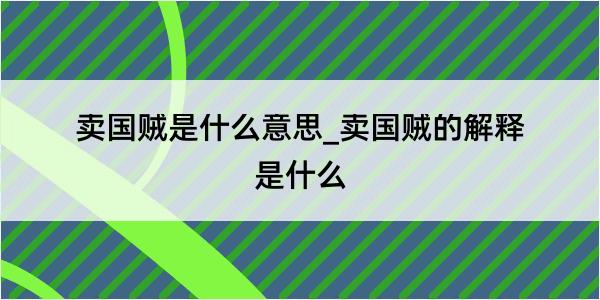 卖国贼是什么意思_卖国贼的解释是什么